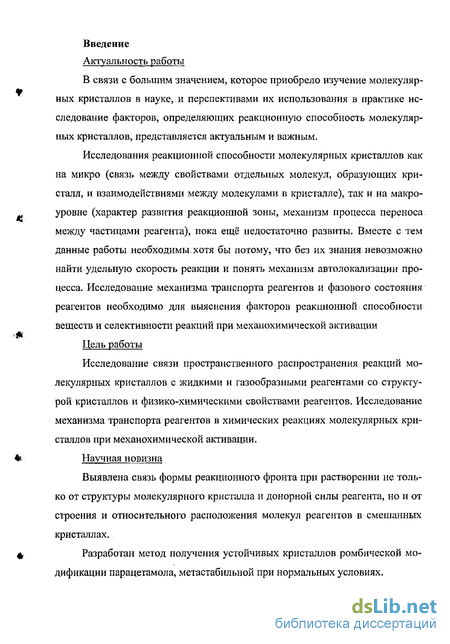 Введение

Актуальность работы

В связи с большим значением, которое приобрело изучение молекулярных кристаллов в науке, и перспективами их использования в практике исследование факторов, определяющих реакционную способность молекулярных кристаллов, представляется актуальным и важным.

Исследования реакционной способности молекулярных кристаллов как на микро (связь между свойствами отдельных молекул, образующих кристалл, и взаимодействиями между молекулами в кристалле), так и на макроуровне (характер развития реакционной зоны, механизм процесса переноса между частицами реагента), пока ещё недостаточно развиты. Вместе с тем данные работы необходимы хотя бы потому, что без их знания невозможно найти удельную скорость реакции и понять механизм автолокализации процесса. Исследование механизма транспорта реагентов и фазового состояния реагентов необходимо для выяснения факторов реакционной способности веществ и селективности реакций при механохимической активации

Цель работы

Исследование связи пространственного распространения реакций молекулярных кристаллов с жидкими и газообразными реагентами со структурой кристаллов и физико-химическими свойствами реагентов. Исследование механизма транспорта реагентов в химических реакциях молекулярных кристаллов при механохимической активации.

Научная новизна

Выявлена связь формы реакционного фронта при растворении не только от структуры молекулярного кристалла и донорной силы реагента, но и от строения и относительного расположения молекул реагентов в смешанных кристаллах.

Разработан метод получения устойчивых кристаллов ромбической модификации парацетамола, метастабильной при нормальных условиях.

dsLib.net
библиотека диссертаций